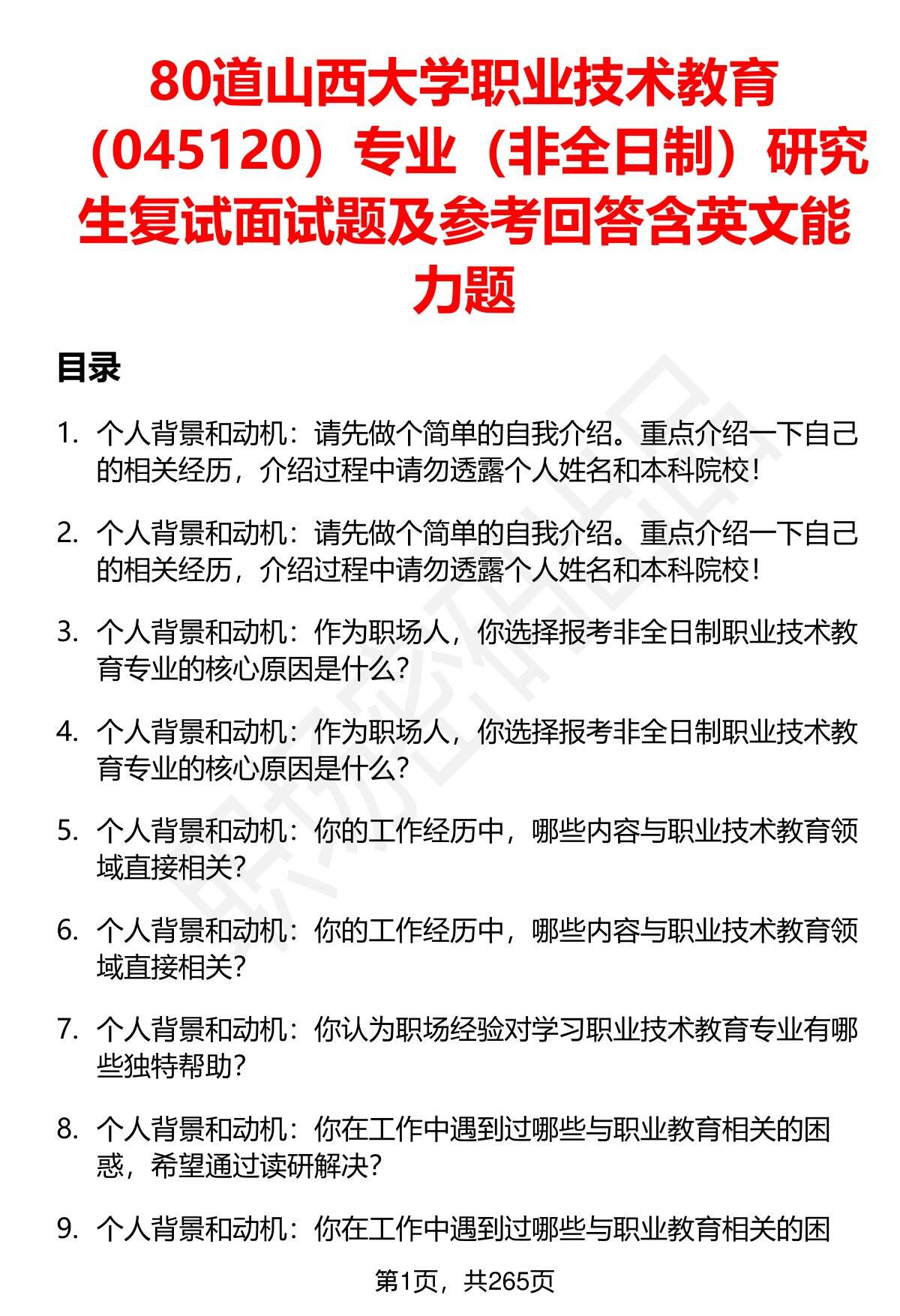 80道山西大学职业技术教育（045120）专业（非全日制）研究生复试面试题及参考回答含英文能力题

目录

1. 个人背景和动机：请先做个简单的自我介绍。重点介绍一下自己的相关经历，介绍过程中请勿透露个人姓名和本科院校！

2. 个人背景和动机：请先做个简单的自我介绍。重点介绍一下自己的相关经历，介绍过程中请勿透露个人姓名和本科院校！

3. 个人背景和动机：作为职场人，你选择报考非全日制职业技术教育专业的核心原因是什么？

4. 个人背景和动机：作为职场人，你选择报考非全日制职业技术教育专业的核心原因是什么？

5. 个人背景和动机：你的工作经历中，哪些内容与职业技术教育领域直接相关？

6. 个人背景和动机：你的工作经历中，哪些内容与职业技术教育领域直接相关？

7. 个人背景和动机：你认为职场经验对学习职业技术教育专业有哪些独特帮助？

8. 个人背景和动机：你在工作中遇到过哪些与职业教育相关的困惑，希望通过读研解决？

9. 个人背景和动机：你在工作中遇到过哪些与职业教育相关的困

第1页，共265页